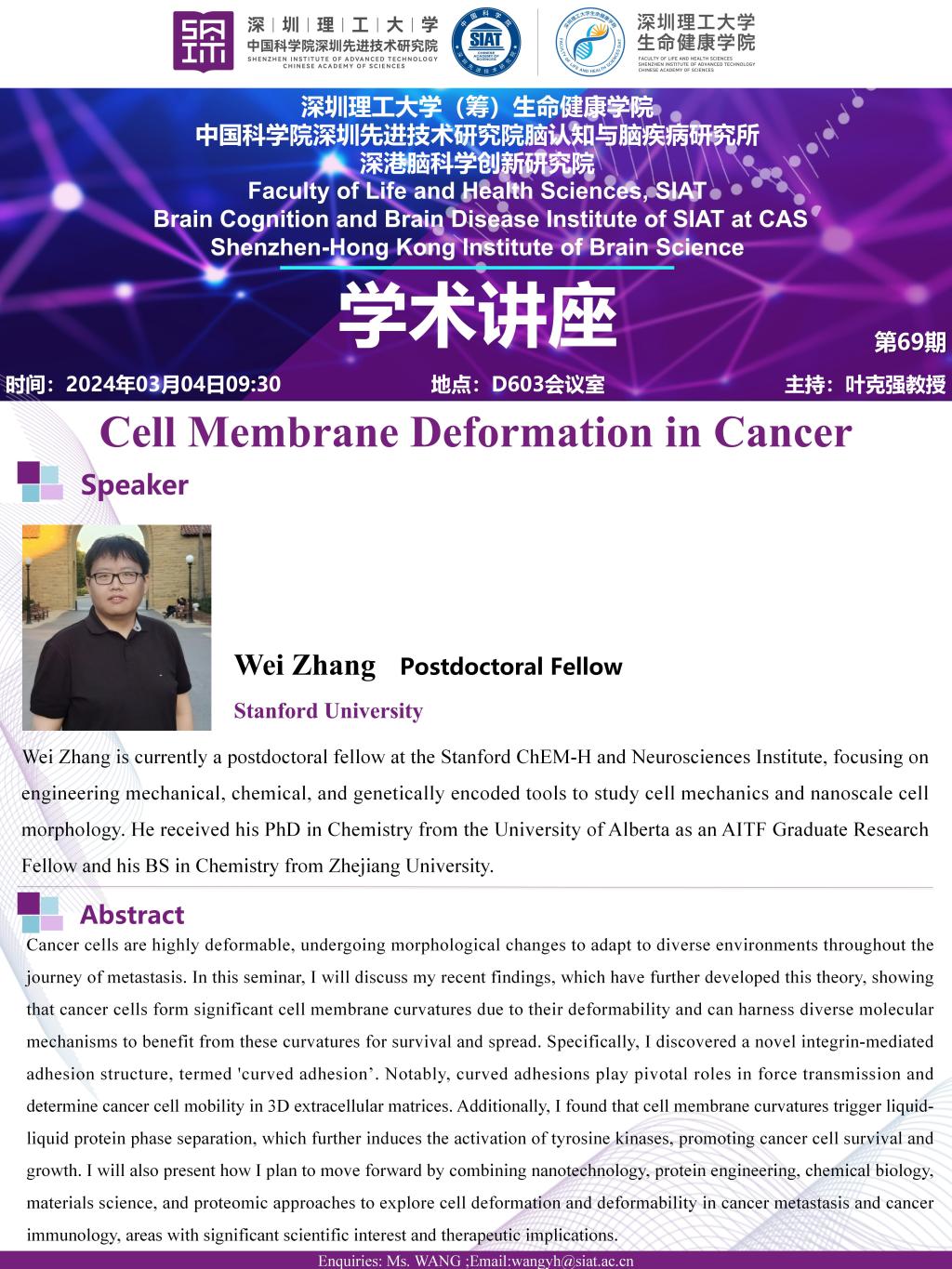 深圳理工大学
中国科学院深圳先进技术研究院
SHENZHEN INSTITUTE OF ADVANCED TECHNOLOGY
CHINESE ACADEMY OF SCIENCES

SIAT

深圳理工大学
生命健康学院
FACULTY OF LIFE AND HEALTH SCIENCES
SHENZHEN INSTITUTE OF ADVANCED TECHNOLOGY
CHINESE ACADEMY OF SCIENCES

深圳理工大学（筹）生命健康学院
中国科学院深圳先进技术研究院脑认知与脑疾病研究所
深港脑科学创新研究院
Faculty of Life and Health Sciences, SIAT
Brain Cognition and Brain Disease Institute of SIAT at CAS
Shenzhen-Hong Kong Institute of Brain Science

学术讲座

第69期

时间：2024年03月04日09:30　　地点：D603会议室　　主持：叶克强教授

Cell Membrane Deformation in Cancer

Speaker

Wei Zhang　Postdoctoral Fellow

Stanford University

Wei Zhang is currently a postdoctoral fellow at the Stanford ChEM-H and Neurosciences Institute, focusing on engineering mechanical, chemical, and genetically encoded tools to study cell mechanics and nanoscale cell morphology. He received his PhD in Chemistry from the University of Alberta as an AITF Graduate Research Fellow and his BS in Chemistry from Zhejiang University.

Abstract

Cancer cells are highly deformable, undergoing morphological changes to adapt to diverse environments throughout the journey of metastasis. In this seminar, I will discuss my recent findings, which have further developed this theory, showing that cancer cells form significant cell membrane curvatures due to their deformability and can harness diverse molecular mechanisms to benefit from these curvatures for survival and spread. Specifically, I discovered a novel integrin-mediated adhesion structure, termed 'curved adhesion’. Notably, curved adhesions play pivotal roles in force transmission and determine cancer cell mobility in 3D extracellular matrices. Additionally, I found that cell membrane curvatures trigger liquid-liquid protein phase separation, which further induces the activation of tyrosine kinases, promoting cancer cell survival and growth. I will also present how I plan to move forward by combining nanotechnology, protein engineering, chemical biology, materials science, and proteomic approaches to explore cell deformation and deformability in cancer metastasis and cancer immunology, areas with significant scientific interest and therapeutic implications.

Enquiries: Ms. WANG ;Email:wangyh@siat.ac.cn